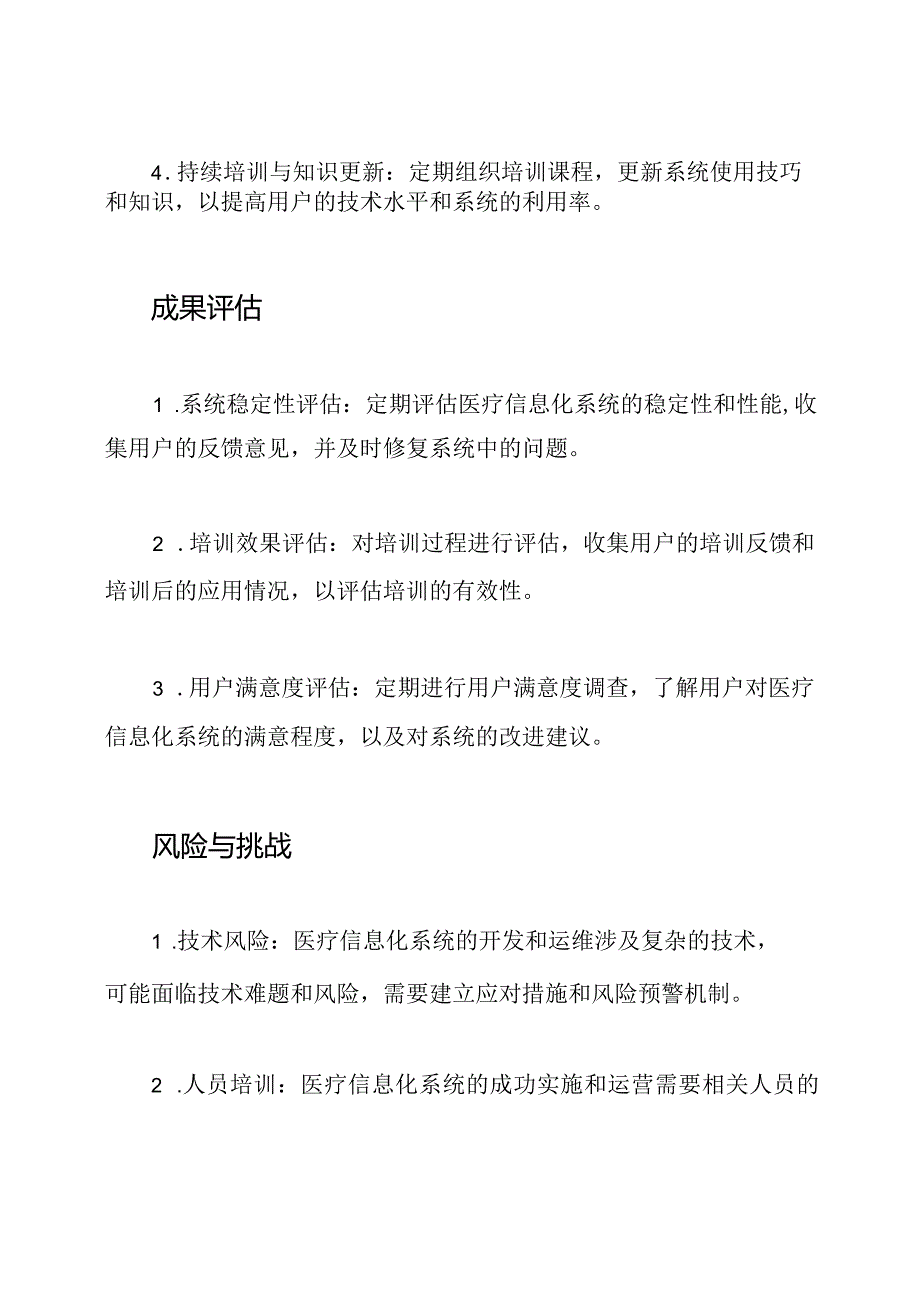 4.持续培训与知识更新：定期组织培训课程，更新系统使用技巧和知识，以提高用户的技术水平和系统的利用率。

成果评估

1.系统稳定性评估：定期评估医疗信息化系统的稳定性和性能，收集用户的反馈意见，并及时修复系统中的问题。

2.培训效果评估：对培训过程进行评估，收集用户的培训反馈和培训后的应用情况，以评估培训的有效性。

3.用户满意度评估：定期进行用户满意度调查，了解用户对医疗信息化系统的满意程度，以及对系统的改进建议。

风险与挑战

1.技术风险：医疗信息化系统的开发和运维涉及复杂的技术，可能面临技术难题和风险，需要建立应对措施和风险预警机制。

2.人员培训：医疗信息化系统的成功实施和运营需要相关人员的